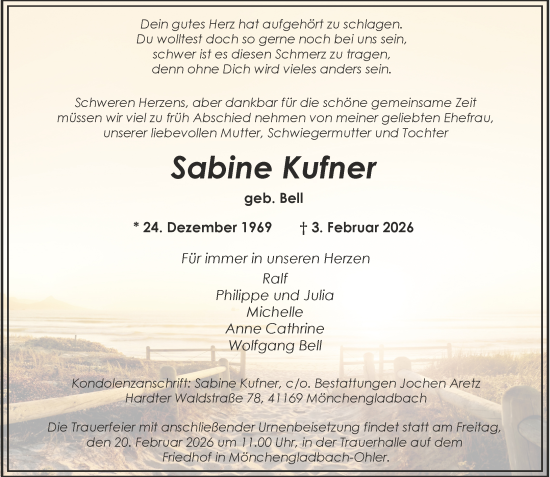 Dein gutes Herz hat aufgehört zu schlagen.
Du wolltest doch so gerne noch bei uns sein,
schwer ist es diesen Schmerz zu tragen,
denn ohne Dich wird vieles anders sein.

Schweren Herzens, aber dankbar für die schöne gemeinsame Zeit müssen wir viel zu früh Abschied nehmen von meiner geliebten Ehefrau, unserer liebevollen Mutter, Schwiegermutter und Tochter

Sabine Kufner

geb. Bell

* 24. Dezember 1969 † 3. Februar 2026

Für immer in unseren Herzen

Ralf
Philippe und Julia
Michelle
Anne Cathrine
Wolfgang Bell

Kondolenzanschrift: Sabine Kufner, c/o. Bestattungen Jochen Aretz
Hardter Waldstraße 78, 41169 Mönchengladbach

Die Trauerfeier mit anschließender Urnenbeisetzung findet statt am Freitag, den 20. Februar 2026 um 11.00 Uhr, in der Trauerhalle auf dem Friedhof in Mönchengladbach-Ohler.